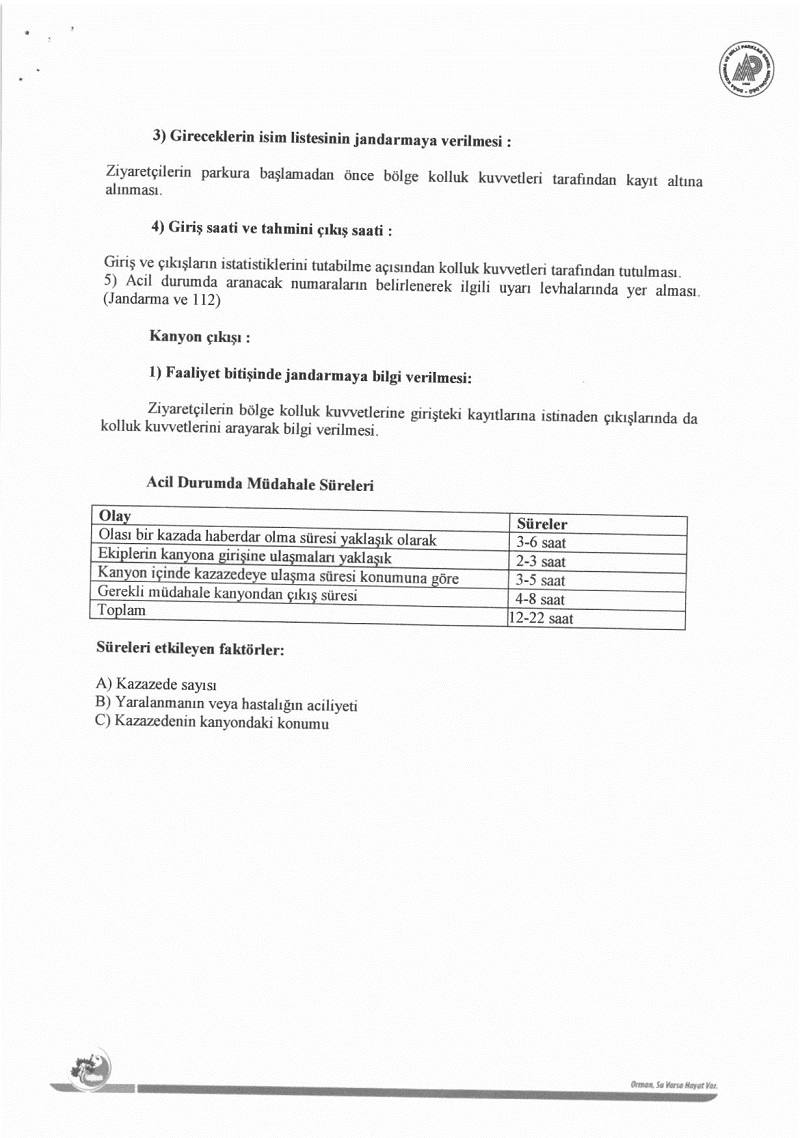 3) Gireceklerin isim listesinin jandarmaya verilmesi :

Ziyaretçilerin parkura başlamadan önce bölge kolluk kuvvetleri tarafından kayıt altına alınması.

4) Giriş saati ve tahmini çıkış saati :

Giriş ve çıkışların istatistiklerini tutabilme açısından kolluk kuvvetleri tarafından tutulması.
5) Acil durumda aranacak numaraların belirlenerek ilgili uyarı levhalarında yer alması. (Jandarma ve 112)

Kanyon çıkışı :

1) Faaliyet bitişinde jandarmaya bilgi verilmesi:

Ziyaretçilerin bölge kolluk kuvvetlerine girişteki kayıtlarına istinaden çıkışlarında da kolluk kuvvetlerini arayarak bilgi verilmesi.

Acil Durumda Müdahale Süreleri

| Olay | Süreler |
|---|---|
| Olası bir kazada haberdar olma süresi yaklaşık olarak | 3-6 saat |
| Ekiplerin kanyona girişine ulaşmaları yaklaşık | 2-3 saat |
| Kanyon içinde kazazedeye ulaşma süresi konumuna göre | 3-5 saat |
| Gerekli müdahale kanyondan çıkış süresi | 4-8 saat |
| Toplam | 12-22 saat |

Süreleri etkileyen faktörler:

A) Kazazede sayısı
B) Yaralanmanın veya hastalığın aciliyeti
C) Kazazedenin kanyondaki konumu

Orman, Su Varsa Hayat Var.